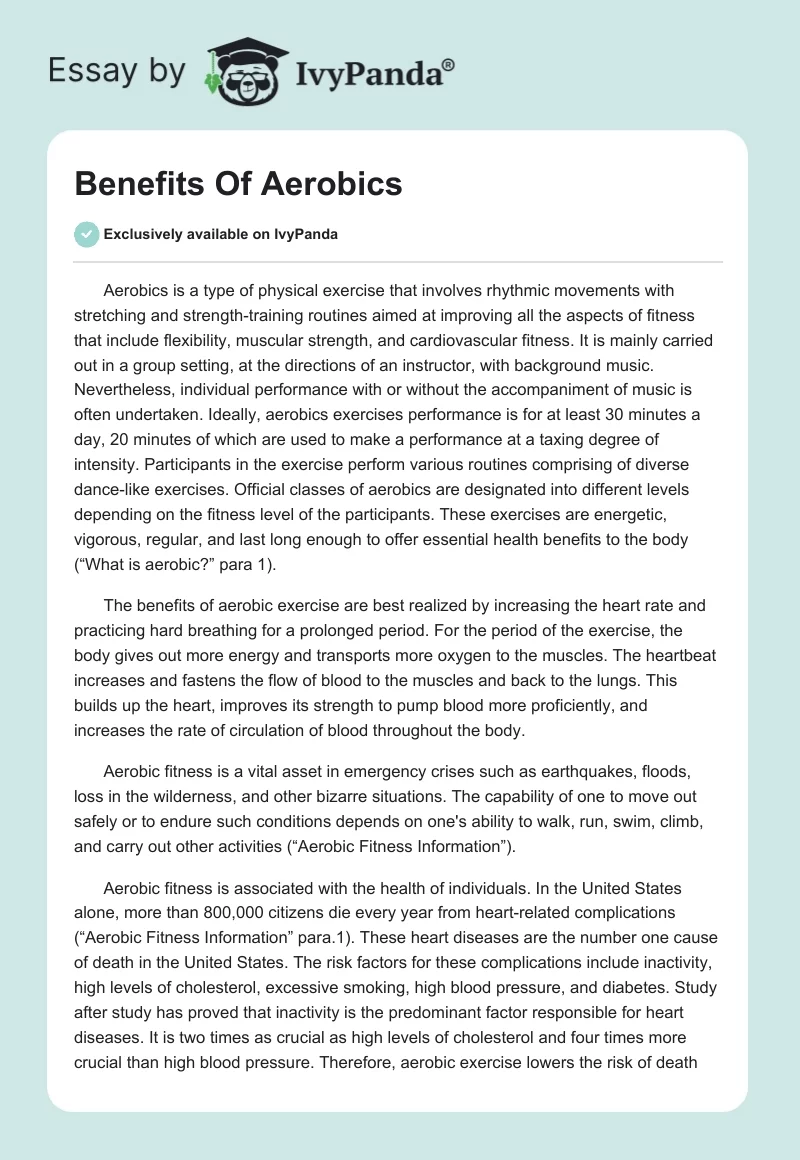 Essay by IvyPanda®

Benefits Of Aerobics

Exclusively available on IvyPanda

Aerobics is a type of physical exercise that involves rhythmic movements with stretching and strength-training routines aimed at improving all the aspects of fitness that include flexibility, muscular strength, and cardiovascular fitness. It is mainly carried out in a group setting, at the directions of an instructor, with background music. Nevertheless, individual performance with or without the accompaniment of music is often undertaken. Ideally, aerobics exercises performance is for at least 30 minutes a day, 20 minutes of which are used to make a performance at a taxing degree of intensity. Participants in the exercise perform various routines comprising of diverse dance-like exercises. Official classes of aerobics are designated into different levels depending on the fitness level of the participants. These exercises are energetic, vigorous, regular, and last long enough to offer essential health benefits to the body (“What is aerobic?” para 1).

The benefits of aerobic exercise are best realized by increasing the heart rate and practicing hard breathing for a prolonged period. For the period of the exercise, the body gives out more energy and transports more oxygen to the muscles. The heartbeat increases and fastens the flow of blood to the muscles and back to the lungs. This builds up the heart, improves its strength to pump blood more proficiently, and increases the rate of circulation of blood throughout the body.

Aerobic fitness is a vital asset in emergency crises such as earthquakes, floods, loss in the wilderness, and other bizarre situations. The capability of one to move out safely or to endure such conditions depends on one's ability to walk, run, swim, climb, and carry out other activities (“Aerobic Fitness Information”).

Aerobic fitness is associated with the health of individuals. In the United States alone, more than 800,000 citizens die every year from heart-related complications (“Aerobic Fitness Information” para.1). These heart diseases are the number one cause of death in the United States. The risk factors for these complications include inactivity, high levels of cholesterol, excessive smoking, high blood pressure, and diabetes. Study after study has proved that inactivity is the predominant factor responsible for heart diseases. It is two times as crucial as high levels of cholesterol and four times more crucial than high blood pressure. Therefore, aerobic exercise lowers the risk of death